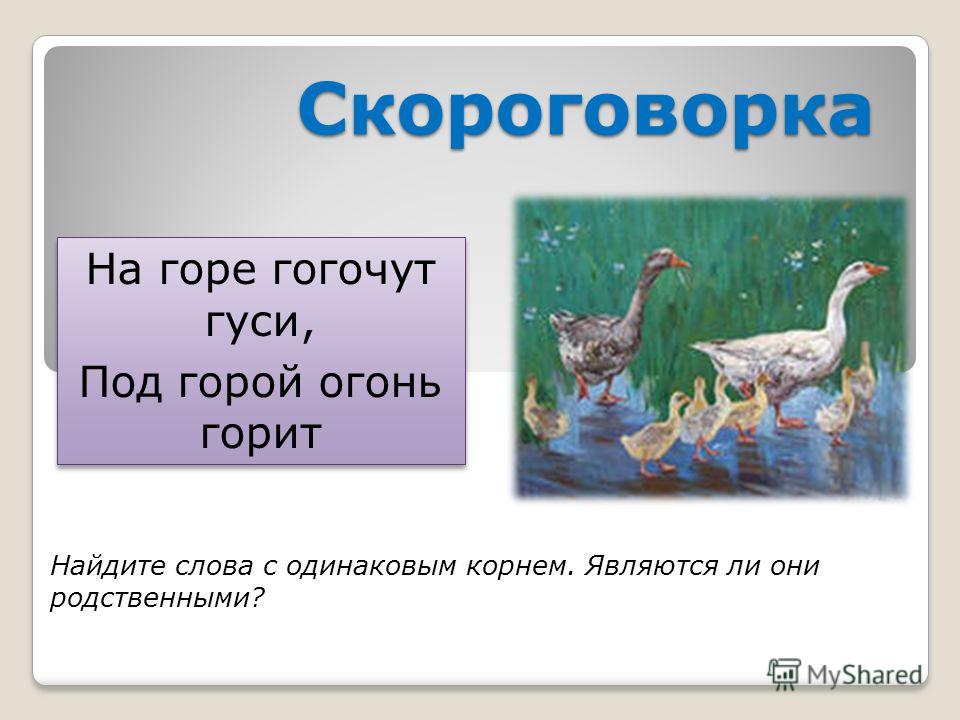 Скороговорка

На горе гогочут гуси,
Под горой огонь горит

Найдите слова с одинаковым корнем. Являются ли они родственными?

MyShared